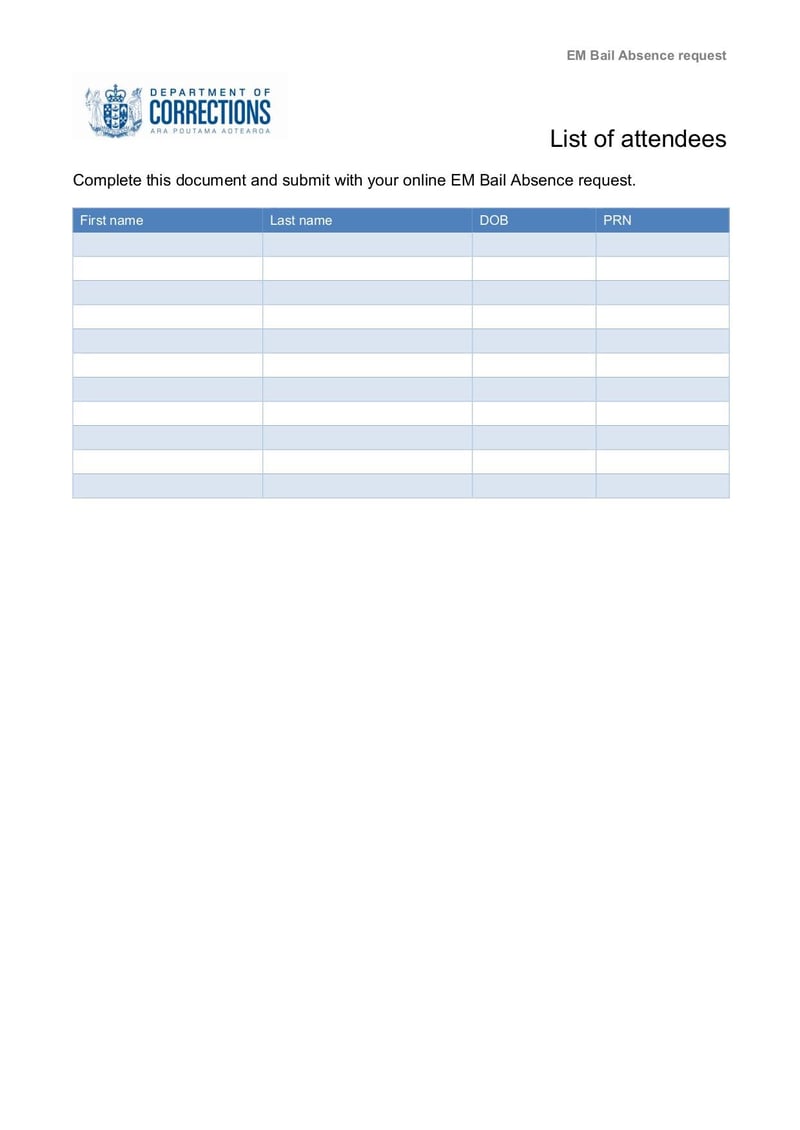 EM Bail Absence request

DEPARTMENT OF CORRECTIONS
ARA POUTAMA AOTEAROA

List of attendees

Complete this document and submit with your online EM Bail Absence request.

| First name | Last name | DOB | PRN |
|---|---|---|---|
| | | | |
| | | | |
| | | | |
| | | | |
| | | | |
| | | | |
| | | | |
| | | | |
| | | | |
| | | | |
| | | | |